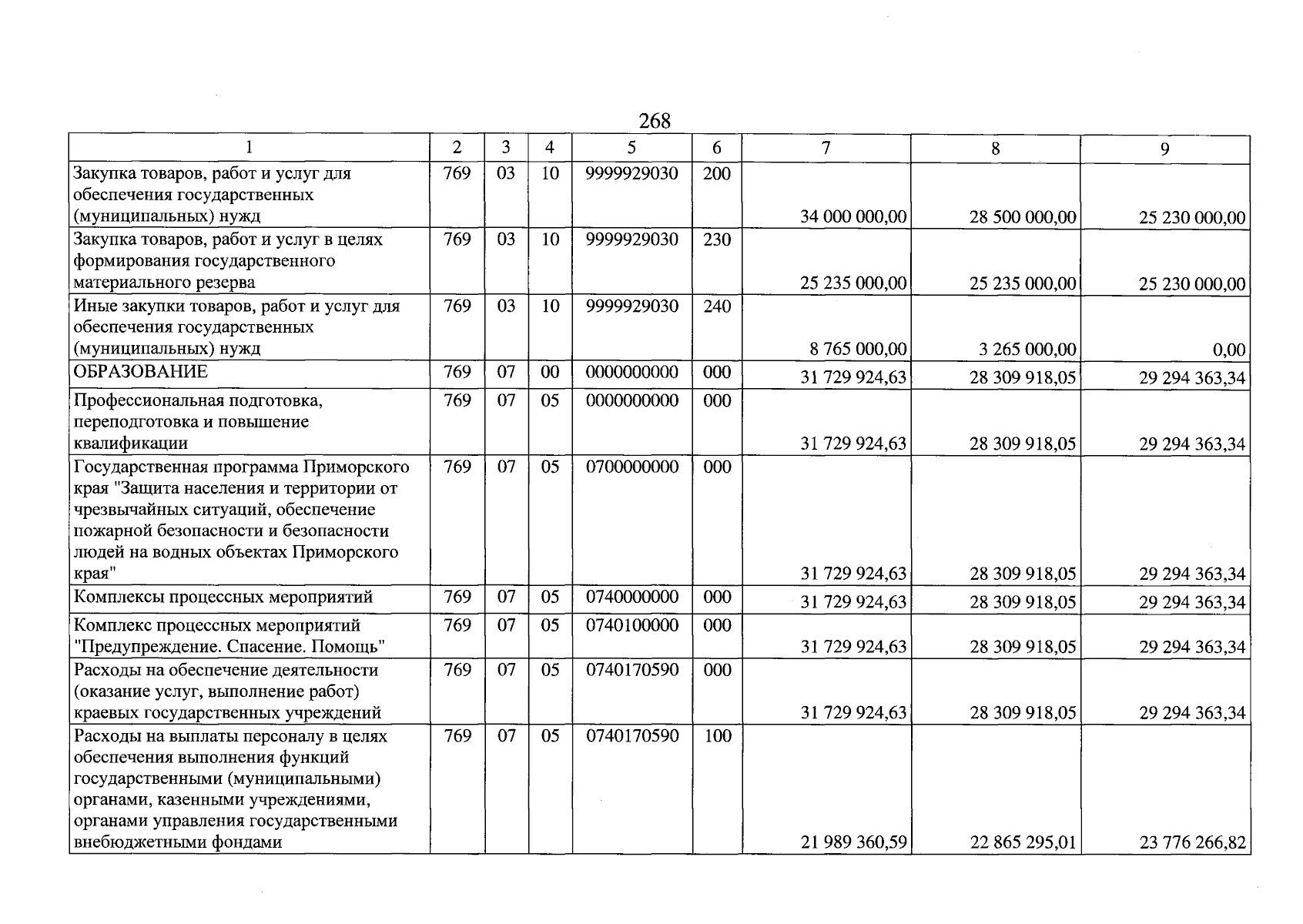 268

| 1 | 2 | 3 | 4 | 5 | 6 | 7 | 8 | 9 |
|---|---|---|---|---|---|---|---|---|
| Закупка товаров, работ и услуг для обеспечения государственных (муниципальных) нужд | 769 | 03 | 10 | 9999929030 | 200 | 34 000 000,00 | 28 500 000,00 | 25 230 000,00 |
| Закупка товаров, работ и услуг в целях формирования государственного материального резерва | 769 | 03 | 10 | 9999929030 | 230 | 25 235 000,00 | 25 235 000,00 | 25 230 000,00 |
| Иные закупки товаров, работ и услуг для обеспечения государственных (муниципальных) нужд | 769 | 03 | 10 | 9999929030 | 240 | 8 765 000,00 | 3 265 000,00 | 0,00 |
| ОБРАЗОВАНИЕ | 769 | 07 | 00 | 0000000000 | 000 | 31 729 924,63 | 28 309 918,05 | 29 294 363,34 |
| Профессиональная подготовка, переподготовка и повышение квалификации | 769 | 07 | 05 | 0000000000 | 000 | 31 729 924,63 | 28 309 918,05 | 29 294 363,34 |
| Государственная программа Приморского края "Защита населения и территории от чрезвычайных ситуаций, обеспечение пожарной безопасности и безопасности людей на водных объектах Приморского края" | 769 | 07 | 05 | 0700000000 | 000 | 31 729 924,63 | 28 309 918,05 | 29 294 363,34 |
| Комплексы процессных мероприятий | 769 | 07 | 05 | 0740000000 | 000 | 31 729 924,63 | 28 309 918,05 | 29 294 363,34 |
| Комплекс процессных мероприятий "Предупреждение. Спасение. Помощь" | 769 | 07 | 05 | 0740100000 | 000 | 31 729 924,63 | 28 309 918,05 | 29 294 363,34 |
| Расходы на обеспечение деятельности (оказание услуг, выполнение работ) краевых государственных учреждений | 769 | 07 | 05 | 0740170590 | 000 | 31 729 924,63 | 28 309 918,05 | 29 294 363,34 |
| Расходы на выплаты персоналу в целях обеспечения выполнения функций государственными (муниципальными) органами, казенными учреждениями, органами управления государственными внебюджетными фондами | 769 | 07 | 05 | 0740170590 | 100 | 21 989 360,59 | 22 865 295,01 | 23 776 266,82 |